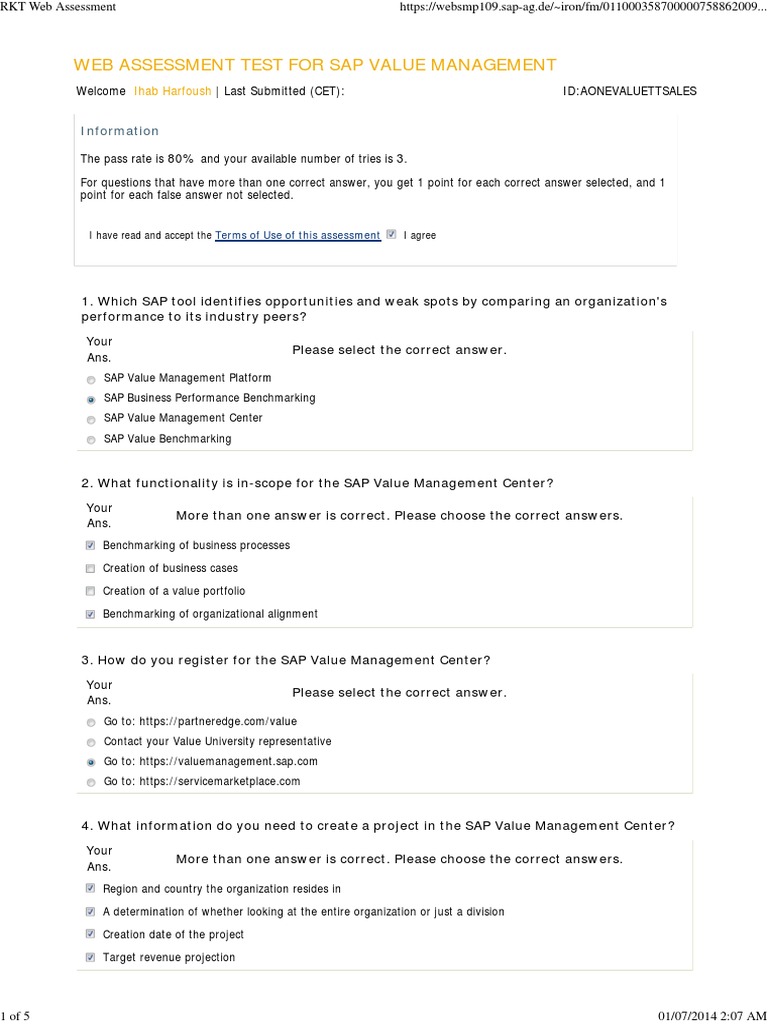 RKT Web Assessment https://websmp109.sap-ag.de/~iron/fm/011000358700000758862009...

WEB ASSESSMENT TEST FOR SAP VALUE MANAGEMENT

Welcome Ihab Harfoush | Last Submitted (CET): ID:AONEVALUETTSALES

Information

The pass rate is 80% and your available number of tries is 3.

For questions that have more than one correct answer, you get 1 point for each correct answer selected, and 1 point for each false answer not selected.

I have read and accept the Terms of Use of this assessment I agree

1. Which SAP tool identifies opportunities and weak spots by comparing an organization's performance to its industry peers?

Your Ans. Please select the correct answer.

SAP Value Management Platform
SAP Business Performance Benchmarking
SAP Value Management Center
SAP Value Benchmarking

2. What functionality is in-scope for the SAP Value Management Center?

Your Ans. More than one answer is correct. Please choose the correct answers.

Benchmarking of business processes
Creation of business cases
Creation of a value portfolio
Benchmarking of organizational alignment

3. How do you register for the SAP Value Management Center?

Your Ans. Please select the correct answer.

Go to: https://partneredge.com/value
Contact your Value University representative
Go to: https://valuemanagement.sap.com
Go to: https://servicemarketplace.com

4. What information do you need to create a project in the SAP Value Management Center?

Your Ans. More than one answer is correct. Please choose the correct answers.

Region and country the organization resides in
A determination of whether looking at the entire organization or just a division
Creation date of the project
Target revenue projection

1 of 5 01/07/2014 2:07 AM